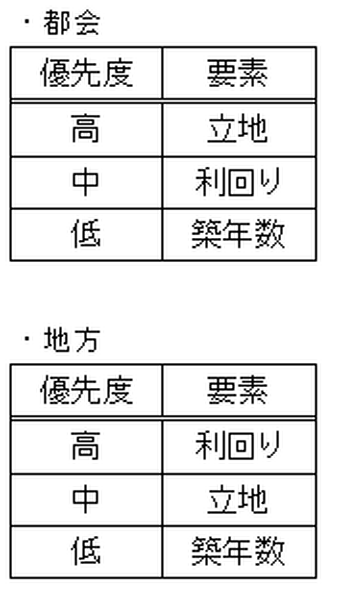 ・都会

| 優先度 | 要素 |
|---|---|
| 高 | 立地 |
| 中 | 利回り |
| 低 | 築年数 |

・地方

| 優先度 | 要素 |
|---|---|
| 高 | 利回り |
| 中 | 立地 |
| 低 | 築年数 |